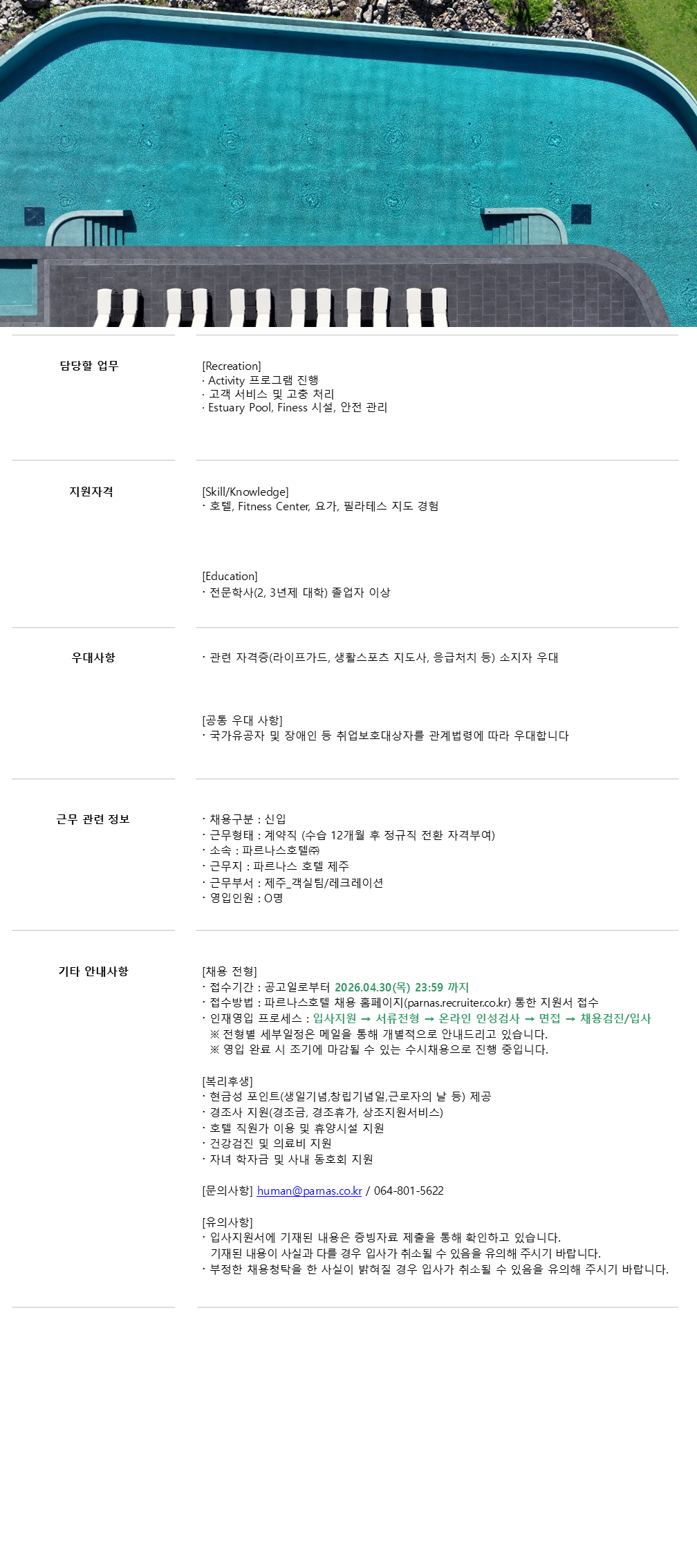 담당할 업무

[Recreation]
· Activity 프로그램 진행
· 고객 서비스 및 고충 처리
· Estuary Pool, Finess 시설, 안전 관리

지원자격

[Skill/Knowledge]
· 호텔, Fitness Center, 요가, 필라테스 지도 경험

[Education]
· 전문학사(2, 3년제 대학) 졸업자 이상

우대사항

· 관련 자격증(라이프가드, 생활스포츠 지도사, 응급처치 등) 소지자 우대

[공통 우대 사항]
· 국가유공자 및 장애인 등 취업보호대상자를 관계법령에 따라 우대합니다

근무 관련 정보

· 채용구분 : 신입
· 근무형태 : 계약직 (수습 12개월 후 정규직 전환 자격부여)
· 소속 : 파르나스호텔㈜
· 근무지 : 파르나스 호텔 제주
· 근무부서 : 제주_객실팀/레크레이션
· 영입인원 : O명

기타 안내사항

[채용 전형]
· 접수기간 : 공고일로부터 2026.04.30(목) 23:59 까지
· 접수방법 : 파르나스호텔 채용 홈페이지(parnas.recruiter.co.kr) 통한 지원서 접수
· 인재영입 프로세스 : 입사지원 → 서류전형 → 온라인 인성검사 → 면접 → 채용검진/입사
※ 전형별 세부일정은 메일을 통해 개별적으로 안내드리고 있습니다.
※ 영입 완료 시 조기에 마감될 수 있는 수시채용으로 진행 중입니다.

[복리후생]
· 현금성 포인트(생일기념,창립기념일,근로자의 날 등) 제공
· 경조사 지원(경조금, 경조휴가, 상조지원서비스)
· 호텔 직원가 이용 및 휴양시설 지원
· 건강검진 및 의료비 지원
· 자녀 학자금 및 사내 동호회 지원

[문의사항] human@parnas.co.kr / 064-801-5622

[유의사항]
· 입사지원서에 기재된 내용은 증빙자료 제출을 통해 확인하고 있습니다.
기재된 내용이 사실과 다를 경우 입사가 취소될 수 있음을 유의해 주시기 바랍니다.
· 부정한 채용청탁을 한 사실이 밝혀질 경우 입사가 취소될 수 있음을 유의해 주시기 바랍니다.